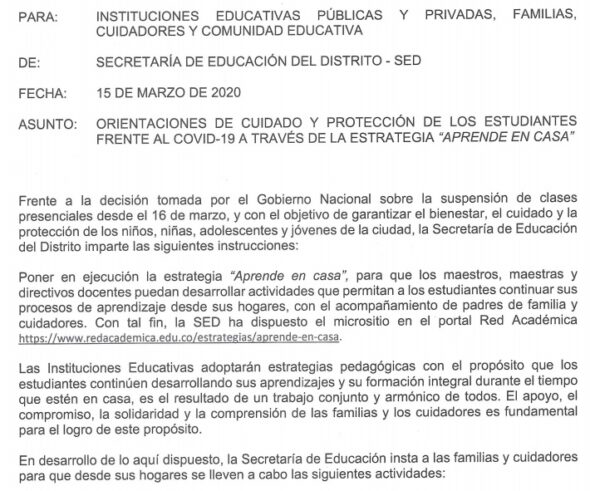 PARA: INSTITUCIONES EDUCATIVAS PÚBLICAS Y PRIVADAS, FAMILIAS, CUIDADORES Y COMUNIDAD EDUCATIVA

DE: SECRETARÍA DE EDUCACIÓN DEL DISTRITO - SED

FECHA: 15 DE MARZO DE 2020

ASUNTO: ORIENTACIONES DE CUIDADO Y PROTECCIÓN DE LOS ESTUDIANTES FRENTE AL COVID-19 A TRAVÉS DE LA ESTRATEGIA "APRENDE EN CASA"

Frente a la decisión tomada por el Gobierno Nacional sobre la suspensión de clases presenciales desde el 16 de marzo, y con el objetivo de garantizar el bienestar, el cuidado y la protección de los niños, niñas, adolescentes y jóvenes de la ciudad, la Secretaría de Educación del Distrito imparte las siguientes instrucciones:

Poner en ejecución la estrategia "Aprende en casa", para que los maestros, maestras y directivos docentes puedan desarrollar actividades que permitan a los estudiantes continuar sus procesos de aprendizaje desde sus hogares, con el acompañamiento de padres de familia y cuidadores. Con tal fin, la SED ha dispuesto el micrositio en el portal Red Académica https://www.redacademica.edu.co/estrategias/aprende-en-casa.

Las Instituciones Educativas adoptarán estrategias pedagógicas con el propósito que los estudiantes continúen desarrollando sus aprendizajes y su formación integral durante el tiempo que estén en casa, es el resultado de un trabajo conjunto y armónico de todos. El apoyo, el compromiso, la solidaridad y la comprensión de las familias y los cuidadores es fundamental para el logro de este propósito.

En desarrollo de lo aquí dispuesto, la Secretaría de Educación insta a las familias y cuidadores para que desde sus hogares se lleven a cabo las siguientes actividades: